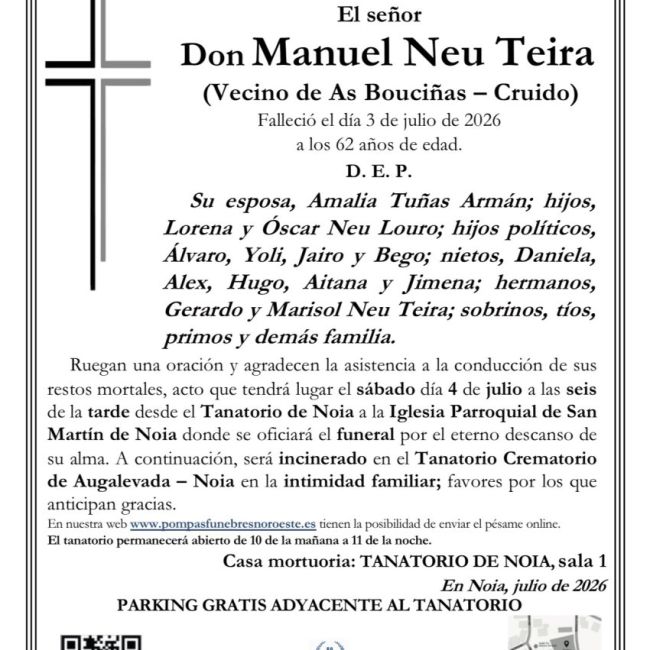 El señor

Don Manuel Neu Teira

(Vecino de As Bouciñas – Cruido)

Falleció el día 3 de julio de 2026
a los 62 años de edad.

D. E. P.

Su esposa, Amalia Tuñas Armán; hijos, Lorena y Óscar Neu Louro; hijos políticos, Álvaro, Yoli, Jairo y Bego; nietos, Daniela, Alex, Hugo, Aitana y Jimena; hermanos, Gerardo y Marisol Neu Teira; sobrinos, tíos, primos y demás familia.

Ruegan una oración y agradecen la asistencia a la conducción de sus restos mortales, acto que tendrá lugar el sábado día 4 de julio a las seis de la tarde desde el Tanatorio de Noia a la Iglesia Parroquial de San Martín de Noia donde se oficiará el funeral por el eterno descanso de su alma. A continuación, será incinerado en el Tanatorio Crematorio de Augalevada – Noia en la intimidad familiar; favores por los que anticipan gracias.

En nuestra web www.pompasfunebresnoroeste.es tienen la posibilidad de enviar el pésame online.
El tanatorio permanecerá abierto de 10 de la mañana a 11 de la noche.

Casa mortuoria: TANATORIO DE NOIA, sala 1

En Noia, julio de 2026

PARKING GRATIS ADYACENTE AL TANATORIO